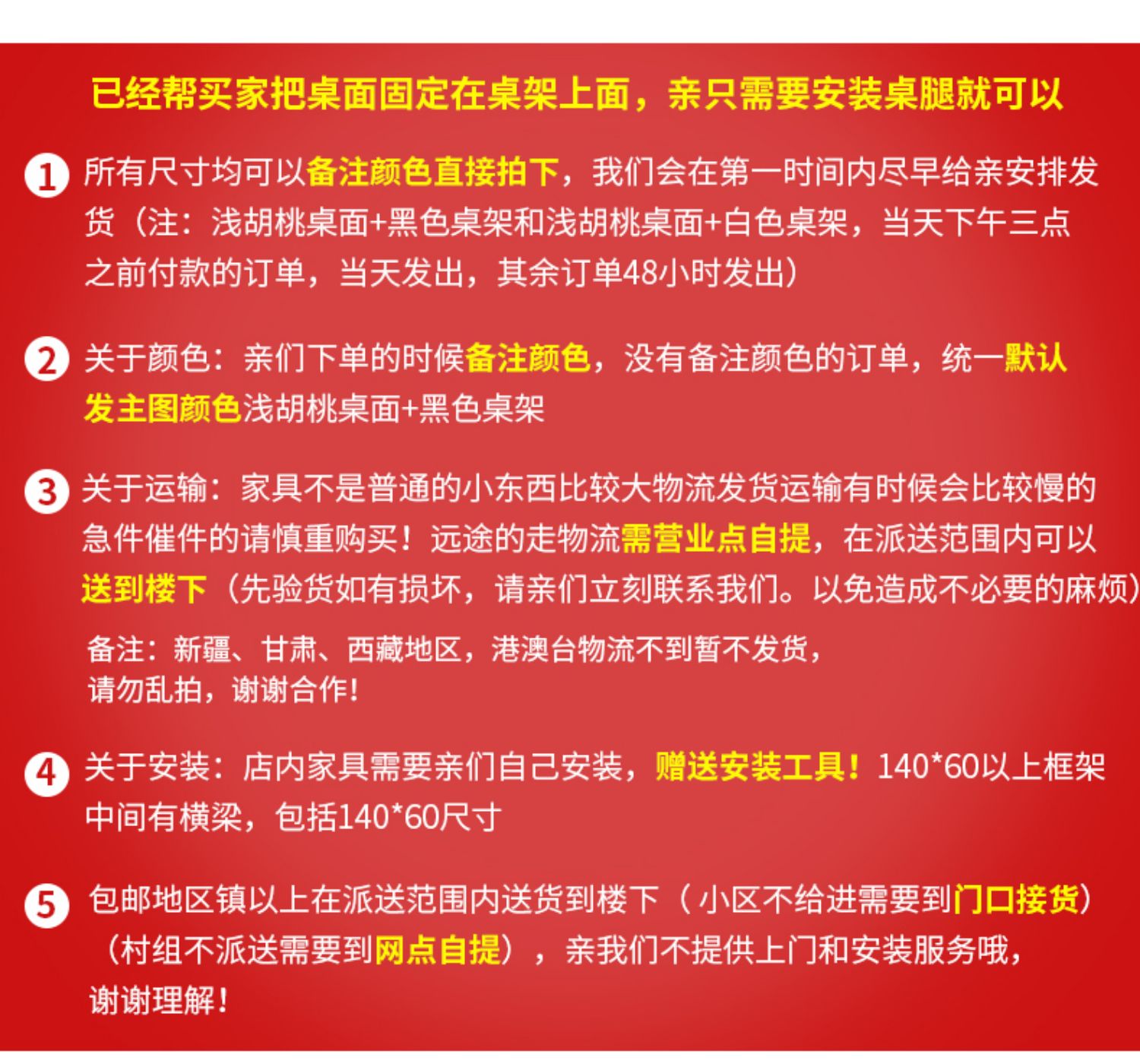 已经帮买家把桌面固定在桌架上面，亲只需要安装桌腿就可以

1 所有尺寸均可以备注颜色直接拍下，我们会在第一时间内尽早给亲安排发货（注：浅胡桃桌面+黑色桌架和浅胡桃桌面+白色桌架，当天下午三点之前付款的订单，当天发出，其余订单48小时发出）

2 关于颜色：亲们下单的时候备注颜色，没有备注颜色的订单，统一默认发主图颜色浅胡桃桌面+黑色桌架

3 关于运输：家具不是普通的小东西比较大物流发货运输有时候会比较慢的急件催件的请慎重购买！远途的走物流需营业点自提，在派送范围内可以送到楼下（先验货如有损坏，请亲们立刻联系我们。以免造成不必要的麻烦）

备注：新疆、甘肃、西藏地区，港澳台物流不到暂不发货，
请勿乱拍，谢谢合作！

4 关于安装：店内家具需要亲们自己安装，赠送安装工具！140*60以上框架中间有横梁，包括140*60尺寸

5 包邮地区镇以上在派送范围内送货到楼下（小区不给进需要到门口接货）（村组不派送需要到网点自提），亲我们不提供上门和安装服务哦，谢谢理解！